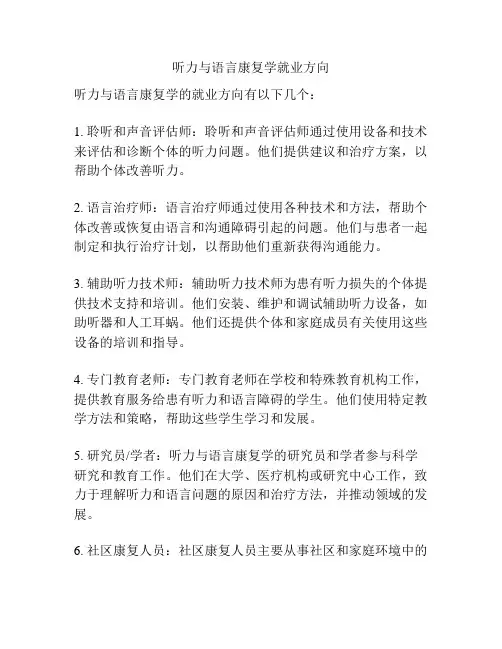 听力与语言康复学就业方向

听力与语言康复学的就业方向有以下几个：

1. 聆听和声音评估师：聆听和声音评估师通过使用设备和技术来评估和诊断个体的听力问题。他们提供建议和治疗方案，以帮助个体改善听力。

2. 语言治疗师：语言治疗师通过使用各种技术和方法，帮助个体改善或恢复由语言和沟通障碍引起的问题。他们与患者一起制定和执行治疗计划，以帮助他们重新获得沟通能力。

3. 辅助听力技术师：辅助听力技术师为患有听力损失的个体提供技术支持和培训。他们安装、维护和调试辅助听力设备，如助听器和人工耳蜗。他们还提供个体和家庭成员有关使用这些设备的培训和指导。

4. 专门教育老师：专门教育老师在学校和特殊教育机构工作，提供教育服务给患有听力和语言障碍的学生。他们使用特定教学方法和策略，帮助这些学生学习和发展。

5. 研究员/学者：听力与语言康复学的研究员和学者参与科学研究和教育工作。他们在大学、医疗机构或研究中心工作，致力于理解听力和语言问题的原因和治疗方法，并推动领域的发展。

6. 社区康复人员：社区康复人员主要从事社区和家庭环境中的